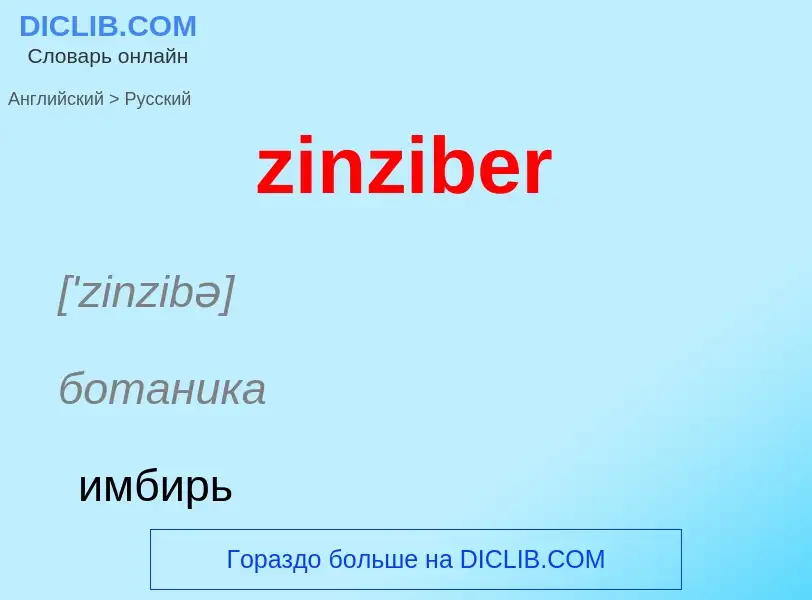 DICLIB.COM
Словарь онлайн

Английский > Русский

zinziber

['zinzibə]

ботаника

имбирь

Гораздо больше на DICLIB.COM